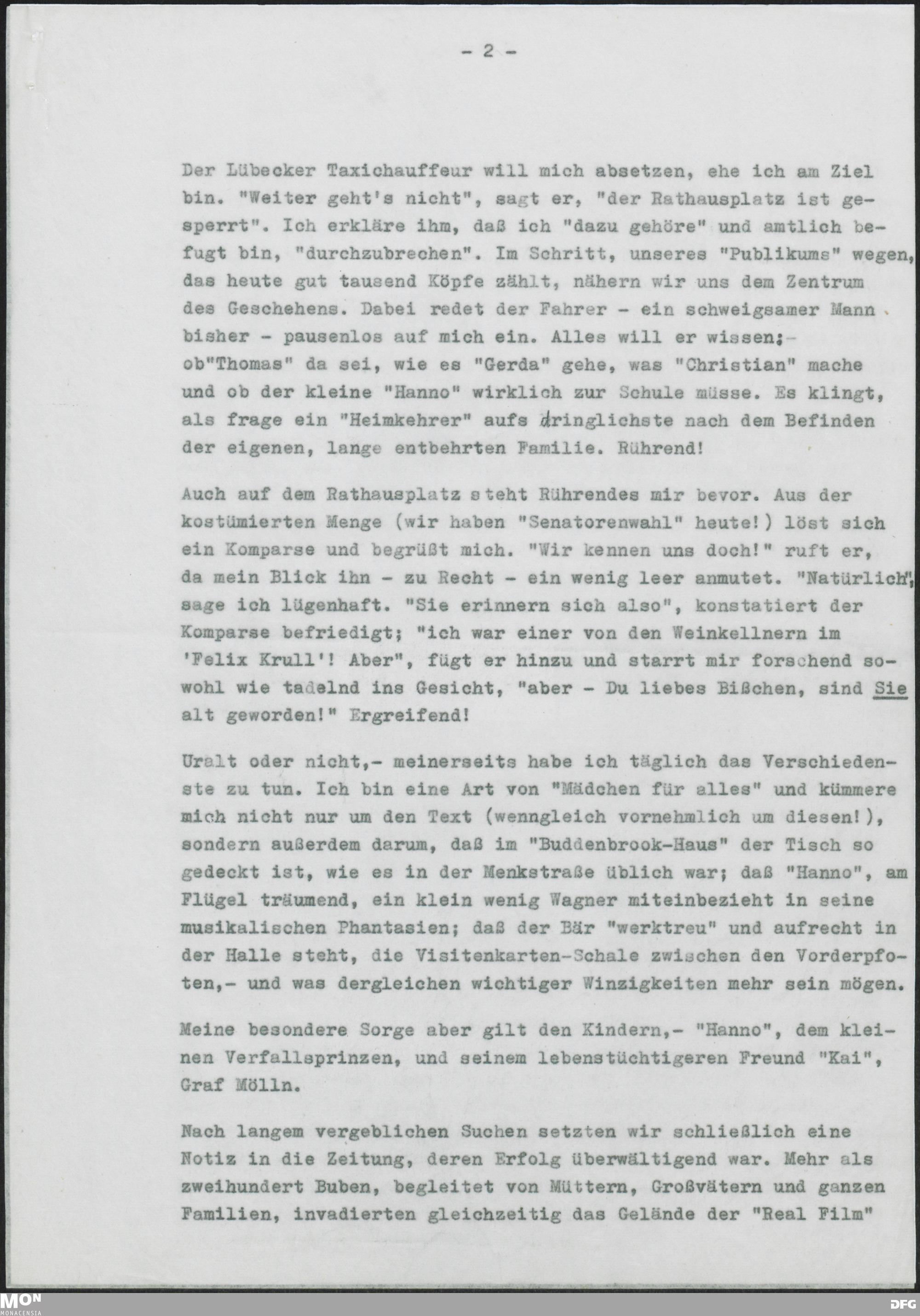 - 2 -

Der Lübecker Taxichauffeur will mich absetzen, ehe ich am Ziel bin. "Weiter geht's nicht", sagt er, "der Rathausplatz ist gesperrt". Ich erkläre ihm, daß ich "dazu gehöre" und amtlich befugt bin, "durchzubrechen". Im Schritt, unseres "Publikums" wegen, das heute gut tausend Köpfe zählt, nähern wir uns dem Zentrum des Geschehens. Dabei redet der Fahrer - ein schweigsamer Mann bisher - pausenlos auf mich ein. Alles will er wissen;- ob"Thomas" da sei, wie es "Gerda" gehe, was "Christian" mache und ob der kleine "Hanno" wirklich zur Schule müsse. Es klingt, als frage ein "Heimkehrer" aufs dringlichste nach dem Befinden der eigenen, lange entbehrten Familie. Rührend!

Auch auf dem Rathausplatz steht Rührendes mir bevor. Aus der kostümierten Menge (wir haben "Senatorenwahl" heute!) löst sich ein Komparse und begrüßt mich. "Wir kennen uns doch!" ruft er, da mein Blick ihn - zu Recht - ein wenig leer anmutet. "Natürlich", sage ich lügenhaft. "Sie erinnern sich also", konstatiert der Komparse befriedigt; "ich war einer von den Weinkellnern im 'Felix Krull'! Aber", fügt er hinzu und starrt mir forschend sowohl wie tadelnd ins Gesicht, "aber - Du liebes Bißchen, sind Sie alt geworden!" Ergreifend!

Uralt oder nicht,- meinerseits habe ich täglich das Verschiedenste zu tun. Ich bin eine Art von "Mädchen für alles" und kümmere mich nicht nur um den Text (wenngleich vornehmlich um diesen!), sondern außerdem darum, daß im "Buddenbrook-Haus" der Tisch so gedeckt ist, wie es in der Menkstraße üblich war; daß "Hanno", am Flügel träumend, ein klein wenig Wagner miteinbezieht in seine musikalischen Phantasien; daß der Bär "werktreu" und aufrecht in der Halle steht, die Visitenkarten-Schale zwischen den Vorderpfoten,- und was dergleichen wichtiger Winzigkeiten mehr sein mögen.

Meine besondere Sorge aber gilt den Kindern,- "Hanno", dem kleinen Verfallsprinzen, und seinem lebenstüchtigeren Freund "Kai", Graf Mölln.

Nach langem vergeblichen Suchen setzten wir schließlich eine Notiz in die Zeitung, deren Erfolg überwältigend war. Mehr als zweihundert Buben, begleitet von Müttern, Großvätern und ganzen Familien, invadierten gleichzeitig das Gelände der "Real Film"

MON MONACENSIA
DFG